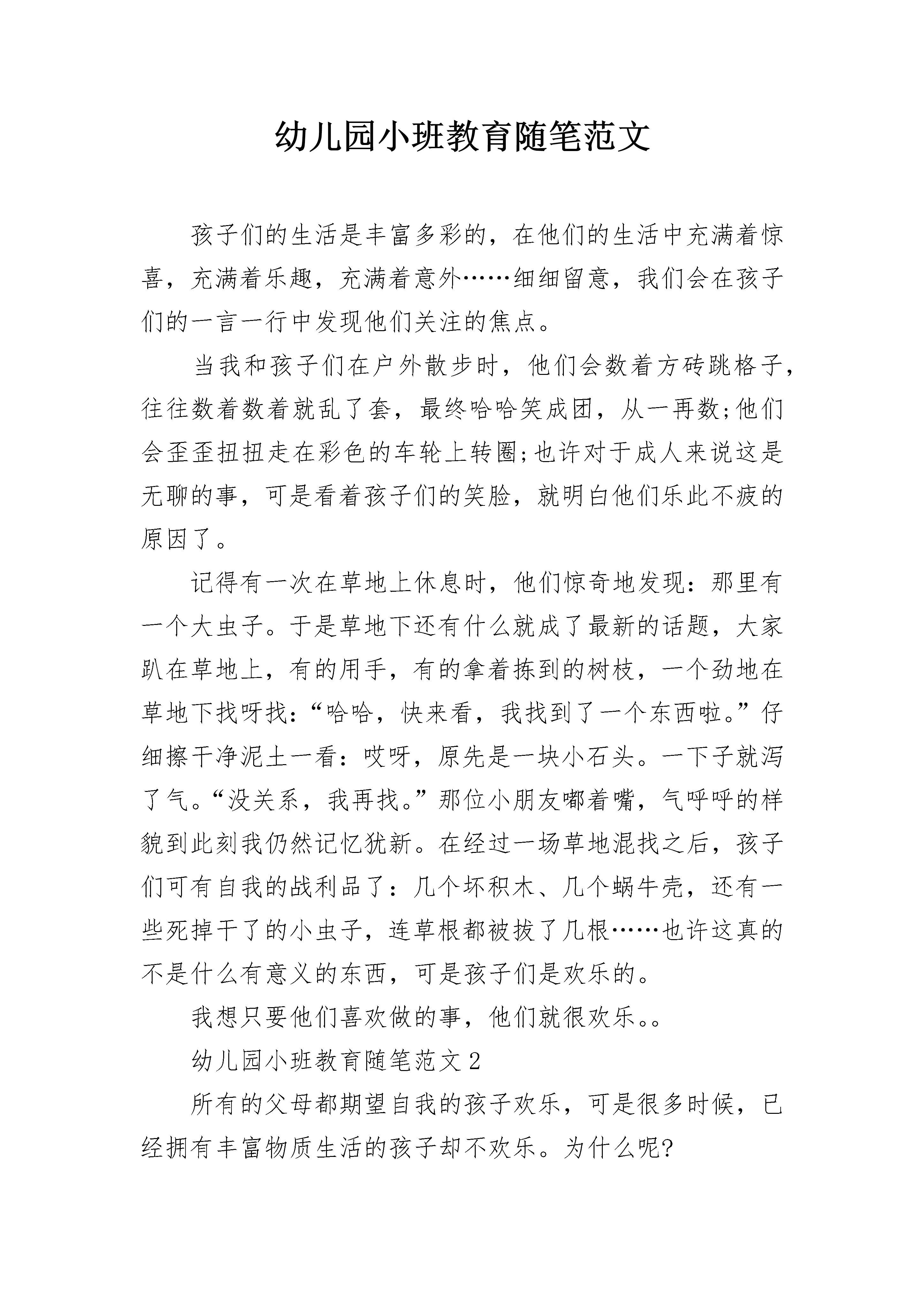 幼儿园小班教育随笔范文

孩子们的生活是丰富多彩的，在他们的生活中充满着惊喜，充满着乐趣，充满着意外……细细留意，我们会在孩子们的一言一行中发现他们关注的焦点。

当我和孩子们在户外散步时，他们会数着方砖跳格子，往往数着数着就乱了套，最终哈哈笑成团，从一再数;他们会歪歪扭扭走在彩色的车轮上转圈;也许对于成人来说这是无聊的事，可是看着孩子们的笑脸，就明白他们乐此不疲的原因了。

记得有一次在草地上休息时，他们惊奇地发现：那里有一个大虫子。于是草地下还有什么就成了最新的话题，大家趴在草地上，有的用手，有的拿着拣到的树枝，一个劲地在草地下找呀找：“哈哈，快来看，我找到了一个东西啦。”仔细擦干净泥土一看：哎呀，原先是一块小石头。一下子就泻了气。“没关系，我再找。”那位小朋友嘟着嘴，气呼呼的样貌到此刻我仍然记忆犹新。在经过一场草地混找之后，孩子们可有自我的战利品了：几个坏积木、几个蜗牛壳，还有一些死掉干了的小虫子，连草根都被拔了几根……也许这真的不是什么有意义的东西，可是孩子们是欢乐的。

我想只要他们喜欢做的事，他们就很欢乐。。

幼儿园小班教育随笔范文2

所有的父母都期望自我的孩子欢乐，可是很多时候，已经拥有丰富物质生活的孩子却不欢乐。为什么呢?